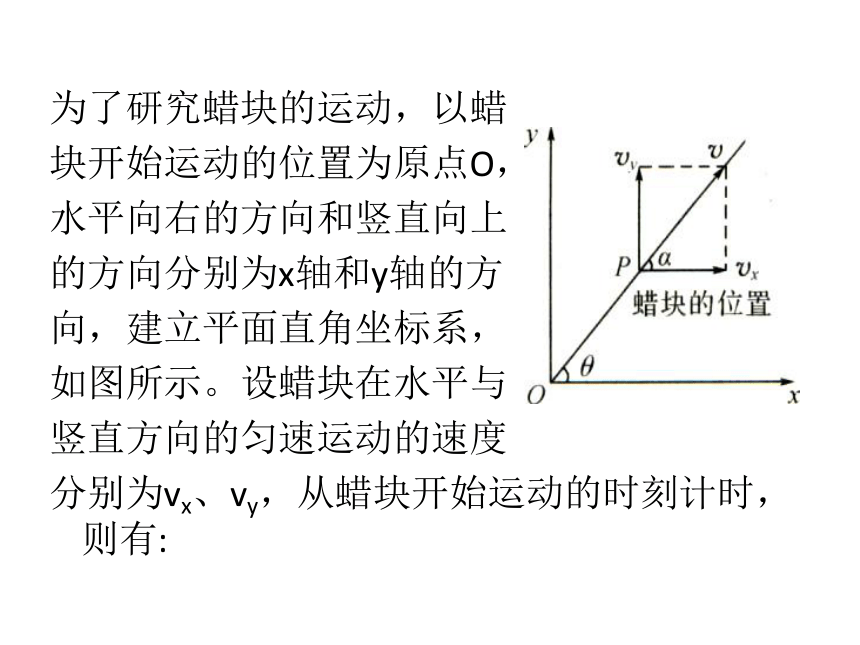 为了研究蜡块的运动，以蜡块开始运动的位置为原点O，水平向右的方向和竖直向上的方向分别为x轴和y轴的方向，建立平面直角坐标系，如图所示。设蜡块在水平与竖直方向的匀速运动的速度分别为$v_x$、$v_y$，从蜡块开始运动的时刻计时，则有:

$y$
$v_y$
$v$
$P$
$\alpha$
$v_x$
蜡块的位置
$\theta$
$O$
$x$